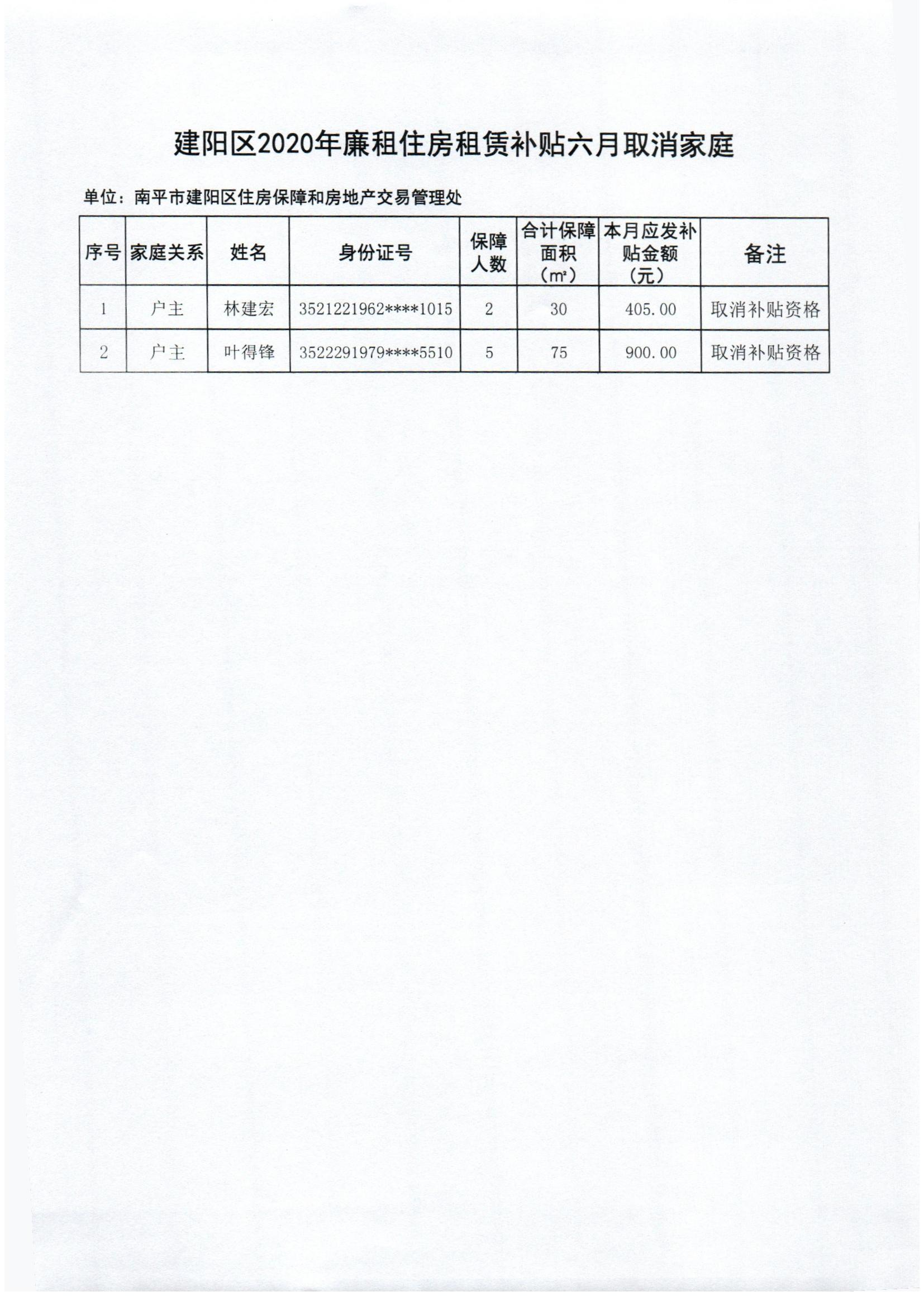 建阳区2020年廉租住房租赁补贴六月取消家庭

单位：南平市建阳区住房保障和房地产交易管理处

| 序号 | 家庭关系 | 姓名 | 身份证号 | 保障人数 | 合计保障面积（㎡） | 本月应发补贴金额（元） | 备注 |
|---|---|---|---|---|---|---|---|
| 1 | 户主 | 林建宏 | 3521221962****1015 | 2 | 30 | 405.00 | 取消补贴资格 |
| 2 | 户主 | 叶得锋 | 3522291979****5510 | 5 | 75 | 900.00 | 取消补贴资格 |